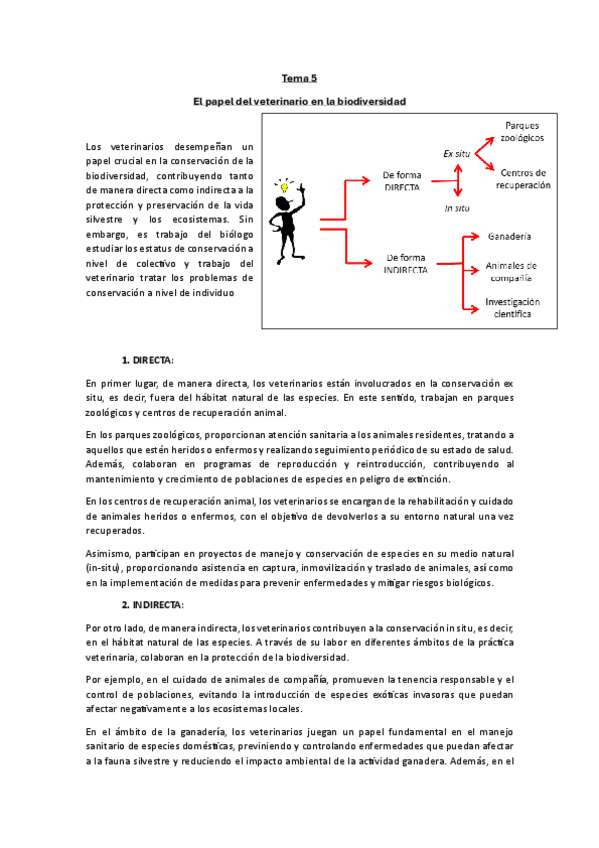 Tema 5

El papel del veterinario en la biodiversidad

Los veterinarios desempeñan un papel crucial en la conservación de la biodiversidad, contribuyendo tanto de manera directa como indirecta a la protección y preservación de la vida silvestre y los ecosistemas. Sin embargo, es trabajo del biólogo estudiar los estatus de conservación a nivel de colectivo y trabajo del veterinario tratar los problemas de conservación a nivel de individuo

De forma DIRECTA

Ex situ

Parques zoológicos

Centros de recuperación

In situ

De forma INDIRECTA

Ganadería

Animales de compañía

Investigación científica

1. DIRECTA:

En primer lugar, de manera directa, los veterinarios están involucrados en la conservación ex situ, es decir, fuera del hábitat natural de las especies. En este sentido, trabajan en parques zoológicos y centros de recuperación animal.

En los parques zoológicos, proporcionan atención sanitaria a los animales residentes, tratando a aquellos que estén heridos o enfermos y realizando seguimiento periódico de su estado de salud. Además, colaboran en programas de reproducción y reintroducción, contribuyendo al mantenimiento y crecimiento de poblaciones de especies en peligro de extinción.

En los centros de recuperación animal, los veterinarios se encargan de la rehabilitación y cuidado de animales heridos o enfermos, con el objetivo de devolverlos a su entorno natural una vez recuperados.

Asimismo, participan en proyectos de manejo y conservación de especies en su medio natural (in-situ), proporcionando asistencia en captura, inmovilización y traslado de animales, así como en la implementación de medidas para prevenir enfermedades y mitigar riesgos biológicos.

2. INDIRECTA:

Por otro lado, de manera indirecta, los veterinarios contribuyen a la conservación in situ, es decir, en el hábitat natural de las especies. A través de su labor en diferentes ámbitos de la práctica veterinaria, colaboran en la protección de la biodiversidad.

Por ejemplo, en el cuidado de animales de compañía, promueven la tenencia responsable y el control de poblaciones, evitando la introducción de especies exóticas invasoras que puedan afectar negativamente a los ecosistemas locales.

En el ámbito de la ganadería, los veterinarios juegan un papel fundamental en el manejo sanitario de especies domésticas, previniendo y controlando enfermedades que puedan afectar a la fauna silvestre y reduciendo el impacto ambiental de la actividad ganadera. Además, en el